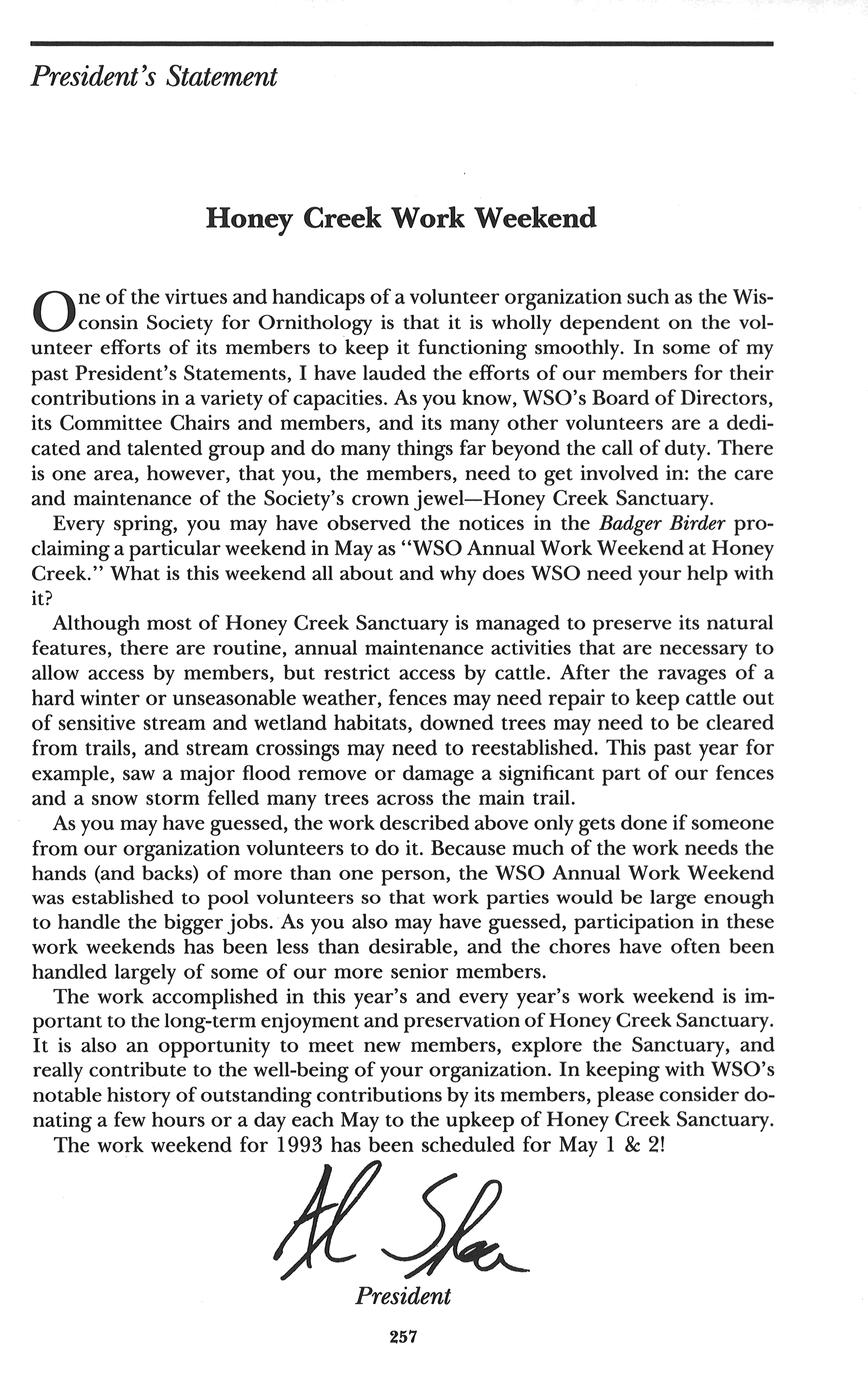 President's Statement

Honey Creek Work Weekend

One of the virtues and handicaps of a volunteer organization such as the Wisconsin Society for Ornithology is that it is wholly dependent on the volunteer efforts of its members to keep it functioning smoothly. In some of my past President's Statements, I have lauded the efforts of our members for their contributions in a variety of capacities. As you know, WSO's Board of Directors, its Committee Chairs and members, and its many other volunteers are a dedicated and talented group and do many things far beyond the call of duty. There is one area, however, that you, the members, need to get involved in: the care and maintenance of the Society's crown jewel—Honey Creek Sanctuary.

Every spring, you may have observed the notices in the Badger Birder proclaiming a particular weekend in May as "WSO Annual Work Weekend at Honey Creek." What is this weekend all about and why does WSO need your help with it?

Although most of Honey Creek Sanctuary is managed to preserve its natural features, there are routine, annual maintenance activities that are necessary to allow access by members, but restrict access by cattle. After the ravages of a hard winter or unseasonable weather, fences may need repair to keep cattle out of sensitive stream and wetland habitats, downed trees may need to be cleared from trails, and stream crossings may need to reestablished. This past year for example, saw a major flood remove or damage a significant part of our fences and a snow storm felled many trees across the main trail.

As you may have guessed, the work described above only gets done if someone from our organization volunteers to do it. Because much of the work needs the hands (and backs) of more than one person, the WSO Annual Work Weekend was established to pool volunteers so that work parties would be large enough to handle the bigger jobs. As you also may have guessed, participation in these work weekends has been less than desirable, and the chores have often been handled largely of some of our more senior members.

The work accomplished in this year's and every year's work weekend is important to the long-term enjoyment and preservation of Honey Creek Sanctuary. It is also an opportunity to meet new members, explore the Sanctuary, and really contribute to the well-being of your organization. In keeping with WSO's notable history of outstanding contributions by its members, please consider donating a few hours or a day each May to the upkeep of Honey Creek Sanctuary.

The work weekend for 1993 has been scheduled for May 1 & 2!

Al Shea

President

257